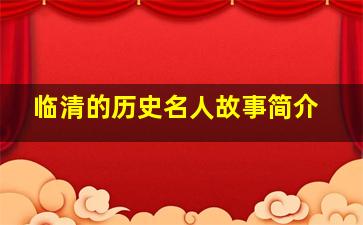 临清的历史名人故事简介